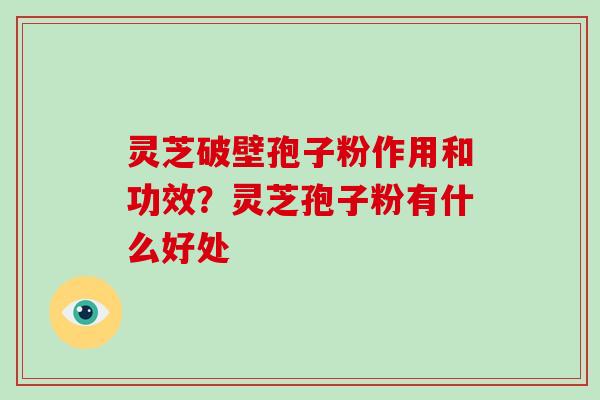 灵芝破壁孢子粉作用和功效？灵芝孢子粉有什么好处